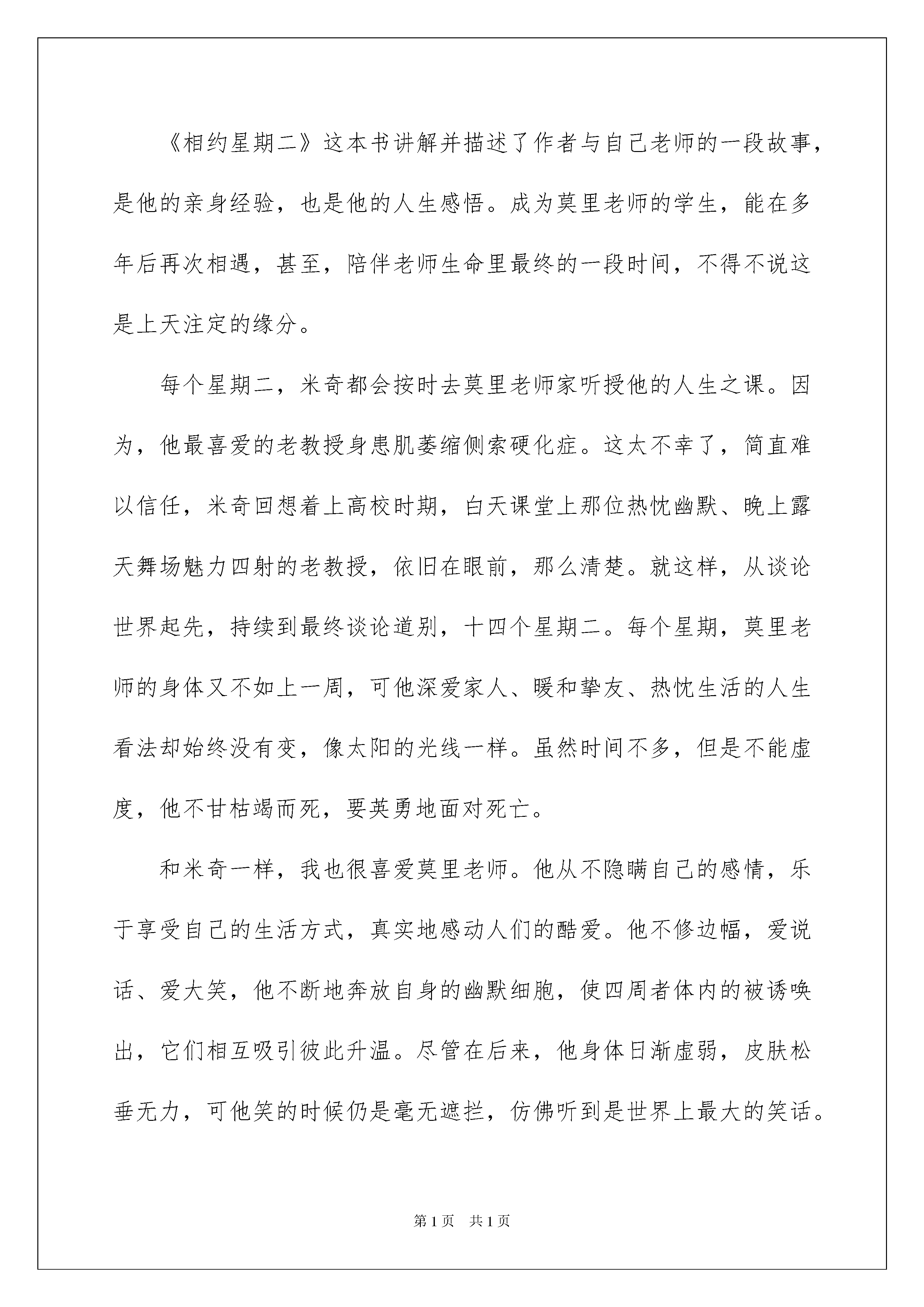 《相约星期二》这本书讲解并描述了作者与自己老师的一段故事，是他的亲身经验，也是他的人生感悟。成为莫里老师的学生，能在多年后再次相遇，甚至，陪伴老师生命里最终的一段时间，不得不说这是上天注定的缘分。

每个星期二，米奇都会按时去莫里老师家听授他的人生之课。因为，他最喜爱的老教授身患肌萎缩侧索硬化症。这太不幸了，简直难以信任，米奇回想着上高校时期，白天课堂上那位热忱幽默、晚上露天舞场魅力四射的老教授，依旧在眼前，那么清楚。就这样，从谈论世界起先，持续到最终谈论道别，十四个星期二。每个星期，莫里老师的身体又不如上一周，可他深爱家人、暖和挚友、热忱生活的人生看法却始终没有变，像太阳的光线一样。虽然时间不多，但是不能虚度，他不甘枯竭而死，要英勇地面对死亡。

和米奇一样，我也很喜爱莫里老师。他从不隐瞒自己的感情，乐于享受自己的生活方式，真实地感动人们的酷爱。他不修边幅，爱说话、爱大笑，他不断地奔放自身的幽默细胞，使四周者体内的被诱唤出，它们相互吸引彼此升温。尽管在后来，他身体日渐虚弱，皮肤松垂无力，可他笑的时候仍是毫无遮拦，仿佛听到是世界上最大的笑话。

第1页　共1页